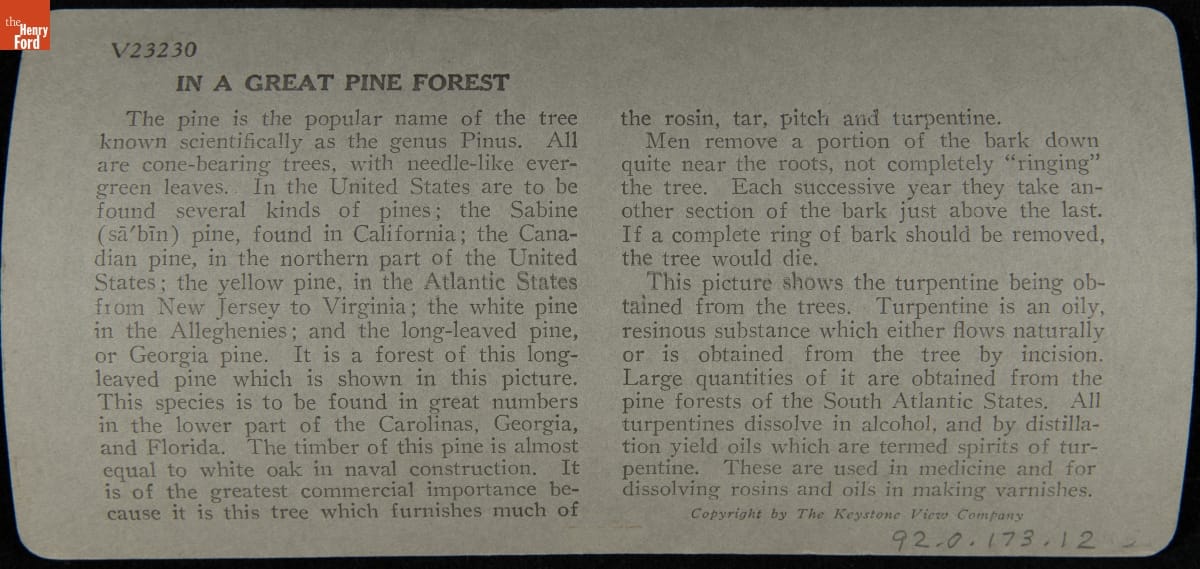 the Henry Ford

V23230

IN A GREAT PINE FOREST

The pine is the popular name of the tree known scientifically as the genus Pinus. All are cone-bearing trees, with needle-like evergreen leaves. In the United States are to be found several kinds of pines; the Sabine (sā′bīn) pine, found in California; the Canadian pine, in the northern part of the United States; the yellow pine, in the Atlantic States from New Jersey to Virginia; the white pine in the Alleghenies; and the long-leaved pine, or Georgia pine. It is a forest of this long-leaved pine which is shown in this picture. This species is to be found in great numbers in the lower part of the Carolinas, Georgia, and Florida. The timber of this pine is almost equal to white oak in naval construction. It is of the greatest commercial importance because it is this tree which furnishes much of the rosin, tar, pitch and turpentine.

Men remove a portion of the bark down quite near the roots, not completely "ringing" the tree. Each successive year they take another section of the bark just above the last. If a complete ring of bark should be removed, the tree would die.

This picture shows the turpentine being obtained from the trees. Turpentine is an oily, resinous substance which either flows naturally or is obtained from the tree by incision. Large quantities of it are obtained from the pine forests of the South Atlantic States. All turpentines dissolve in alcohol, and by distillation yield oils which are termed spirits of turpentine. These are used in medicine and for dissolving rosins and oils in making varnishes.

Copyright by The Keystone View Company

92.0.173.12